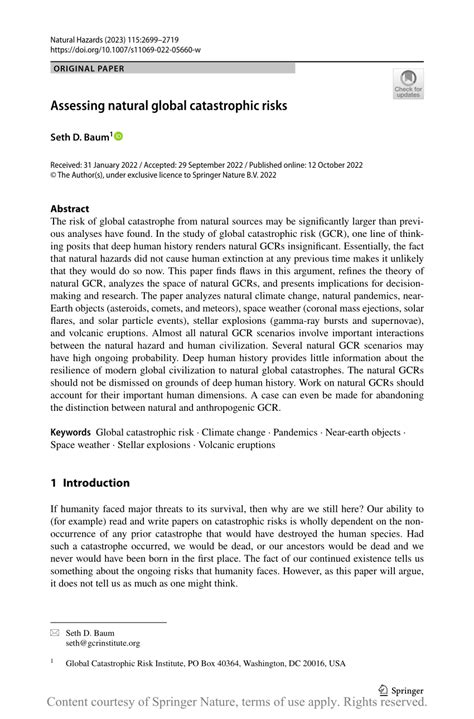 Natural Hazards (2023) 115:2699–2719
https://doi.org/10.1007/s11069-022-05660-w

ORIGINAL PAPER

Check for updates

Assessing natural global catastrophic risks

Seth D. Baum$^1$

Received: 31 January 2022 / Accepted: 29 September 2022 / Published online: 12 October 2022
© The Author(s), under exclusive licence to Springer Nature B.V. 2022

Abstract
The risk of global catastrophe from natural sources may be significantly larger than previous analyses have found. In the study of global catastrophic risk (GCR), one line of thinking posits that deep human history renders natural GCRs insignificant. Essentially, the fact that natural hazards did not cause human extinction at any previous time makes it unlikely that they would do so now. This paper finds flaws in this argument, refines the theory of natural GCR, analyzes the space of natural GCRs, and presents implications for decision-making and research. The paper analyzes natural climate change, natural pandemics, near-Earth objects (asteroids, comets, and meteors), space weather (coronal mass ejections, solar flares, and solar particle events), stellar explosions (gamma-ray bursts and supernovae), and volcanic eruptions. Almost all natural GCR scenarios involve important interactions between the natural hazard and human civilization. Several natural GCR scenarios may have high ongoing probability. Deep human history provides little information about the resilience of modern global civilization to natural global catastrophes. The natural GCRs should not be dismissed on grounds of deep human history. Work on natural GCRs should account for their important human dimensions. A case can even be made for abandoning the distinction between natural and anthropogenic GCR.

Keywords Global catastrophic risk · Climate change · Pandemics · Near-earth objects · Space weather · Stellar explosions · Volcanic eruptions

1 Introduction

If humanity faced major threats to its survival, then why are we still here? Our ability to (for example) read and write papers on catastrophic risks is wholly dependent on the non-occurrence of any prior catastrophe that would have destroyed the human species. Had such a catastrophe occurred, we would be dead, or our ancestors would be dead and we never would have been born in the first place. The fact of our continued existence tells us something about the ongoing risks that humanity faces. However, as this paper will argue, it does not tell us as much as one might think.

Seth D. Baum
seth@gcrinstitute.org

$^1$ Global Catastrophic Risk Institute, PO Box 40364, Washington, DC 20016, USA

Springer

Content courtesy of Springer Nature, terms of use apply. Rights reserved.